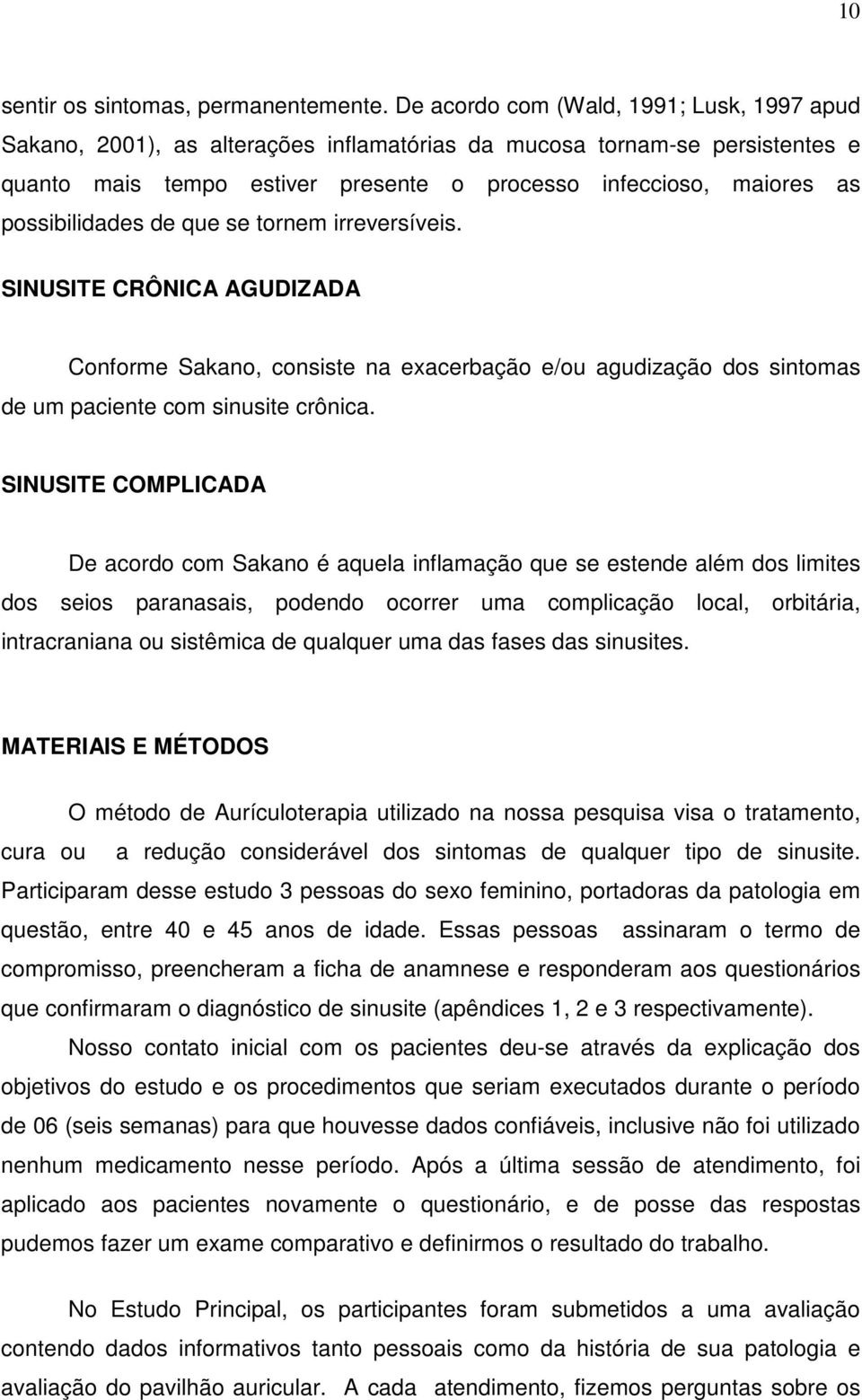 10

sentir os sintomas, permanentemente. De acordo com (Wald, 1991; Lusk, 1997 apud Sakano, 2001), as alterações inflamatórias da mucosa tornam-se persistentes e quanto mais tempo estiver presente o processo infeccioso, maiores as possibilidades de que se tornem irreversíveis.

SINUSITE CRÔNICA AGUDIZADA

Conforme Sakano, consiste na exacerbação e/ou agudização dos sintomas de um paciente com sinusite crônica.

SINUSITE COMPLICADA

De acordo com Sakano é aquela inflamação que se estende além dos limites dos seios paranasais, podendo ocorrer uma complicação local, orbitária, intracraniana ou sistêmica de qualquer uma das fases das sinusites.

MATERIAIS E MÉTODOS

O método de Aurículoterapia utilizado na nossa pesquisa visa o tratamento, cura ou a redução considerável dos sintomas de qualquer tipo de sinusite. Participaram desse estudo 3 pessoas do sexo feminino, portadoras da patologia em questão, entre 40 e 45 anos de idade. Essas pessoas assinaram o termo de compromisso, preencheram a ficha de anamnese e responderam aos questionários que confirmaram o diagnóstico de sinusite (apêndices 1, 2 e 3 respectivamente).

Nosso contato inicial com os pacientes deu-se através da explicação dos objetivos do estudo e os procedimentos que seriam executados durante o período de 06 (seis semanas) para que houvesse dados confiáveis, inclusive não foi utilizado nenhum medicamento nesse período. Após a última sessão de atendimento, foi aplicado aos pacientes novamente o questionário, e de posse das respostas pudemos fazer um exame comparativo e definirmos o resultado do trabalho.

No Estudo Principal, os participantes foram submetidos a uma avaliação contendo dados informativos tanto pessoais como da história de sua patologia e avaliação do pavilhão auricular. A cada atendimento, fizemos perguntas sobre os